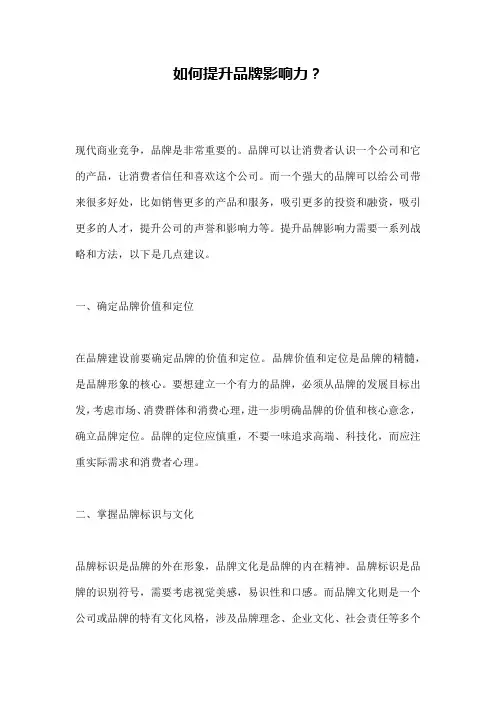 如何提升品牌影响力？

现代商业竞争，品牌是非常重要的。品牌可以让消费者认识一个公司和它的产品，让消费者信任和喜欢这个公司。而一个强大的品牌可以给公司带来很多好处，比如销售更多的产品和服务，吸引更多的投资和融资，吸引更多的人才，提升公司的声誉和影响力等。提升品牌影响力需要一系列战略和方法，以下是几点建议。

一、确定品牌价值和定位

在品牌建设前要确定品牌的价值和定位。品牌价值和定位是品牌的精髓，是品牌形象的核心。要想建立一个有力的品牌，必须从品牌的发展目标出发，考虑市场、消费群体和消费心理，进一步明确品牌的价值和核心意念，确立品牌定位。品牌的定位应慎重，不要一味追求高端、科技化，而应注重实际需求和消费者心理。

二、掌握品牌标识与文化

品牌标识是品牌的外在形象，品牌文化是品牌的内在精神。品牌标识是品牌的识别符号，需要考虑视觉美感，易识性和口感。而品牌文化则是一个公司或品牌的特有文化风格，涉及品牌理念、企业文化、社会责任等多个